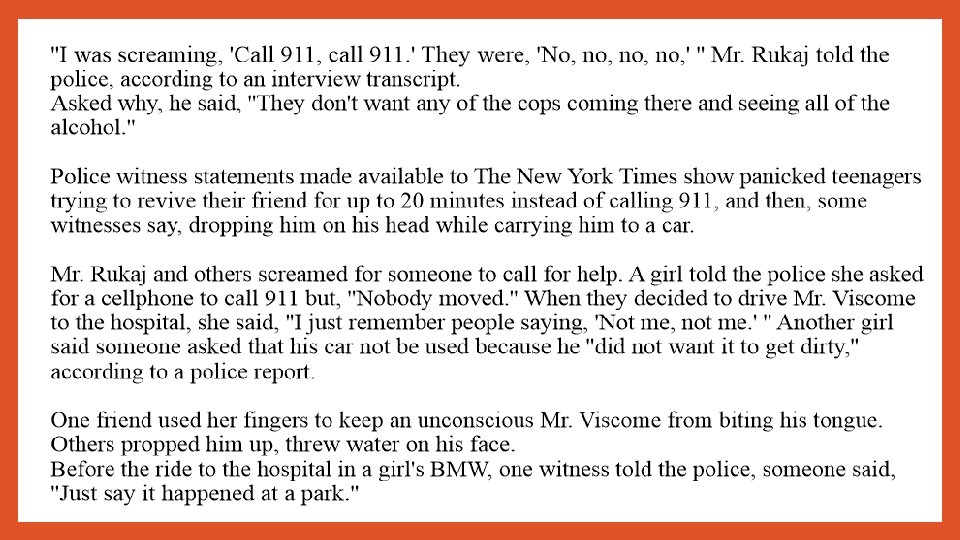 "I was screaming, 'Call 911, call 911.' They were, 'No, no, no, no,' " Mr. Rukaj told the police, according to an interview transcript.
Asked why, he said, "They don't want any of the cops coming there and seeing all of the alcohol."

Police witness statements made available to The New York Times show panicked teenagers trying to revive their friend for up to 20 minutes instead of calling 911, and then, some witnesses say, dropping him on his head while carrying him to a car.

Mr. Rukaj and others screamed for someone to call for help. A girl told the police she asked for a cellphone to call 911 but, "Nobody moved." When they decided to drive Mr. Viscome to the hospital, she said, "I just remember people saying, 'Not me, not me.' " Another girl said someone asked that his car not be used because he "did not want it to get dirty," according to a police report.

One friend used her fingers to keep an unconscious Mr. Viscome from biting his tongue. Others propped him up, threw water on his face.
Before the ride to the hospital in a girl's BMW, one witness told the police, someone said, "Just say it happened at a park."